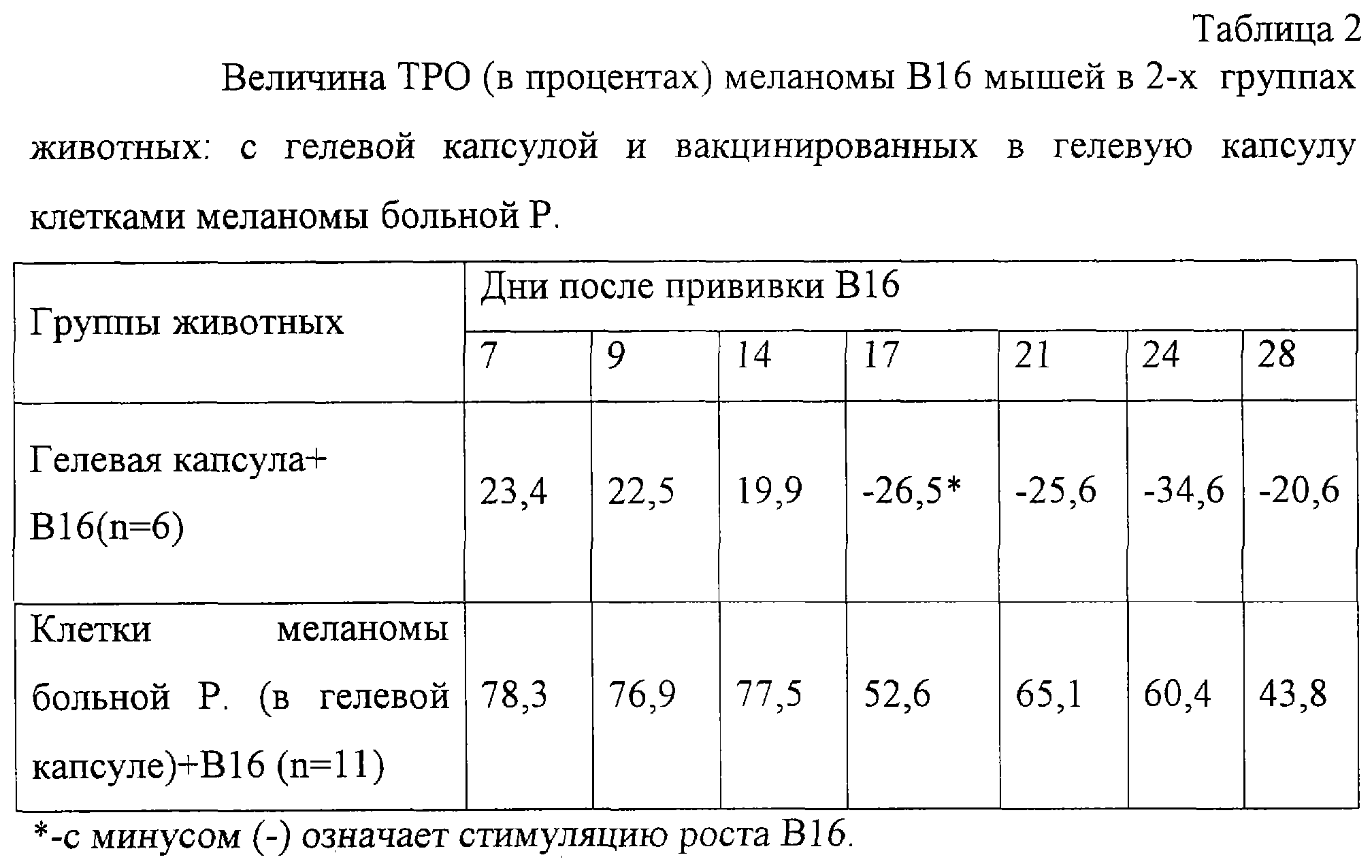 Таблица 2

Величина ТРО (в процентах) меланомы В16 мышей в 2-х группах животных: с гелевой капсулой и вакцинированных в гелевую капсулу клетками меланомы больной Р.

| Группы животных | Дни после прививки В16 | | | | | | |
|---|---|---|---|---|---|---|---|
| | 7 | 9 | 14 | 17 | 21 | 24 | 28 |
| Гелевая капсула+ В16(n=6) | 23,4 | 22,5 | 19,9 | -26,5* | -25,6 | -34,6 | -20,6 |
| Клетки меланомы больной Р. (в гелевой капсуле)+В16 (n=11) | 78,3 | 76,9 | 77,5 | 52,6 | 65,1 | 60,4 | 43,8 |

*-с минусом (-) означает стимуляцию роста В16.